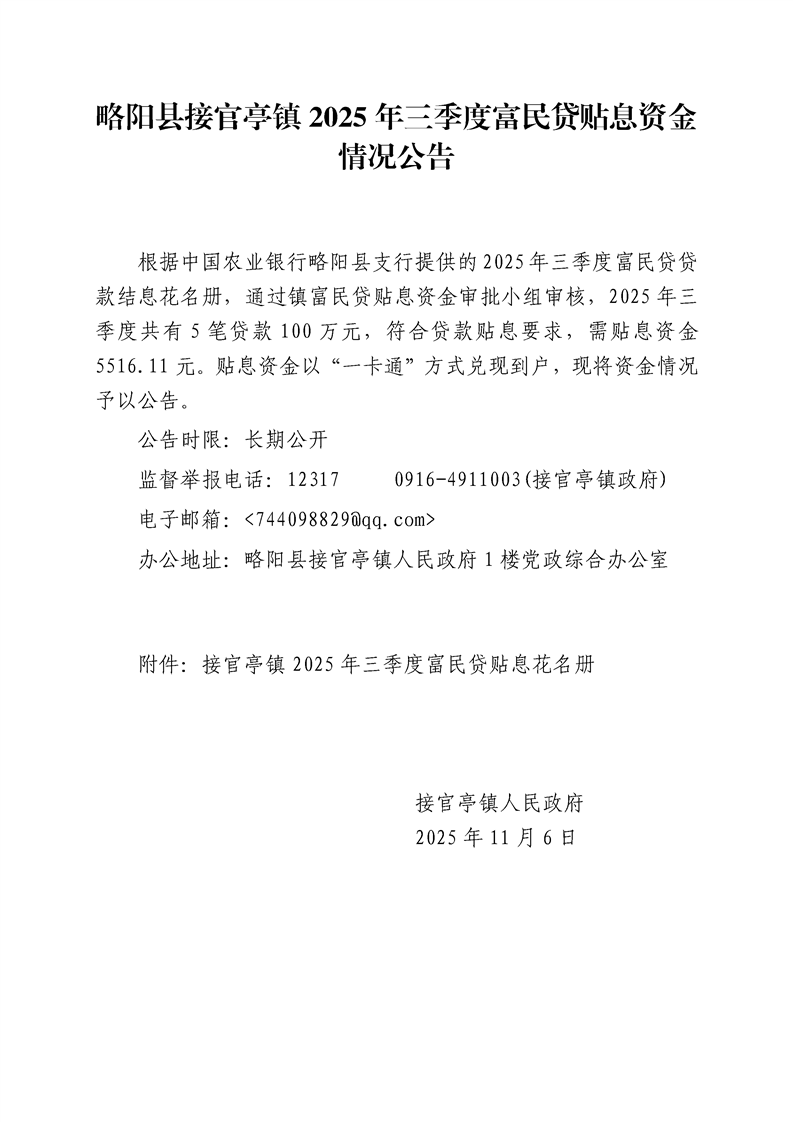 略阳县接官亭镇 2025 年三季度富民贷贴息资金情况公告

根据中国农业银行略阳县支行提供的 2025 年三季度富民贷贷款结息花名册，通过镇富民贷贴息资金审批小组审核，2025 年三季度共有 5 笔贷款 100 万元，符合贷款贴息要求，需贴息资金 5516.11 元。贴息资金以“一卡通”方式兑现到户，现将资金情况予以公告。

公告时限：长期公开

监督举报电话：12317　　0916-4911003(接官亭镇政府)

电子邮箱：<744098829@qq.com>

办公地址：略阳县接官亭镇人民政府 1 楼党政综合办公室

附件：接官亭镇 2025 年三季度富民贷贴息花名册

接官亭镇人民政府
2025 年 11 月 6 日